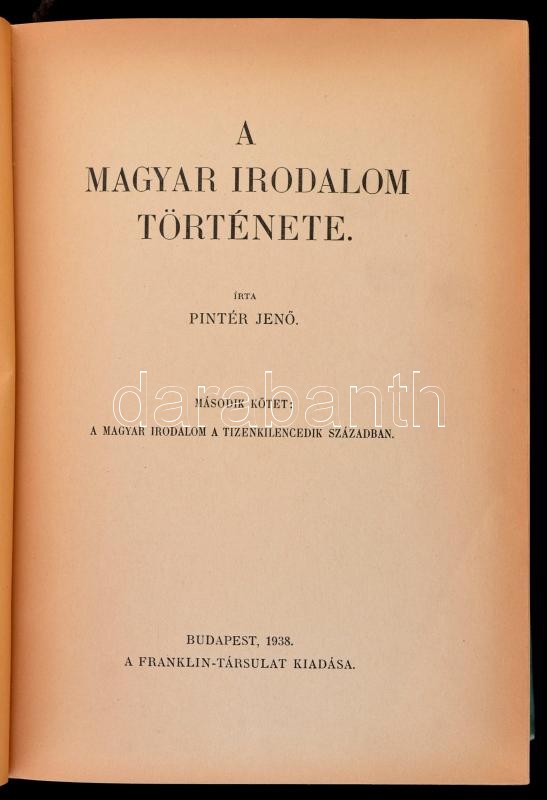 A
MAGYAR IRODALOM
TÖRTÉNETE.

ÍRTA
PINTÉR JENŐ.

darabanth

MÁSODIK KÖTET:
A MAGYAR IRODALOM A TIZENKILENCEDIK SZÁZADBAN.

BUDAPEST, 1938.
A FRANKLIN-TÁRSULAT KIADÁSA.